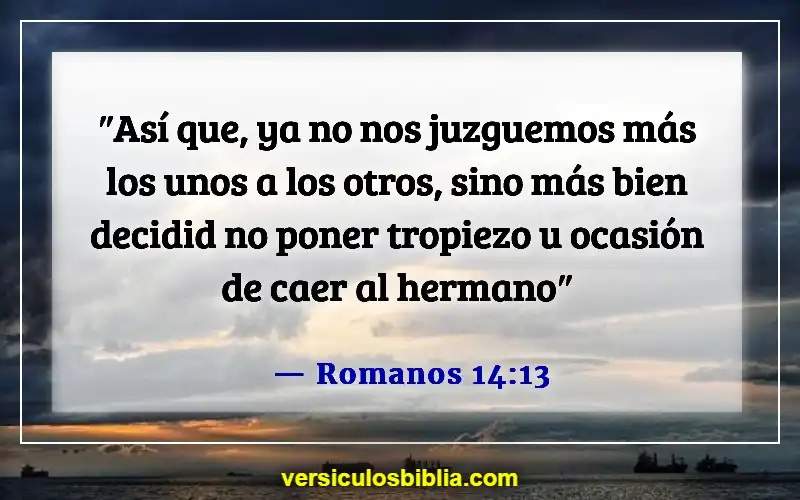 "Así que, ya no nos juzguemos más los unos a los otros, sino más bien decidid no poner tropiezo u ocasión de caer al hermano"

— Romanos 14:13

versiculosbiblia.com